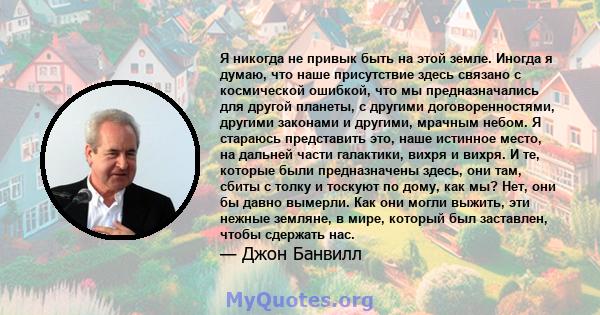 Я никогда не привык быть на этой земле. Иногда я думаю, что наше присутствие здесь связано с космической ошибкой, что мы предназначались для другой планеты, с другими договоренностями, другими законами и другими, мрачным небом. Я стараюсь представить это, наше истинное место, на дальней части галактики, вихря и вихря. И те, которые были предназначены здесь, они там, сбиты с толку и тоскуют по дому, как мы? Нет, они бы давно вымерли. Как они могли выжить, эти нежные земляне, в мире, который был заставлен, чтобы сдержать нас.

— Джон Банвилл

MyQuotes.org